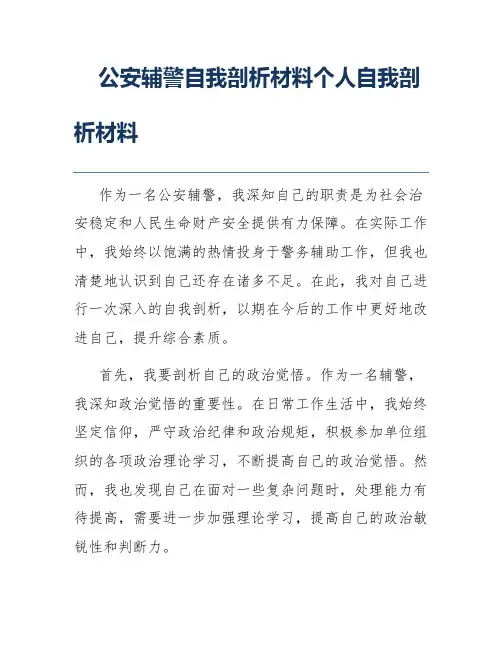 公安辅警自我剖析材料个人自我剖析材料

作为一名公安辅警，我深知自己的职责是为社会治安稳定和人民生命财产安全提供有力保障。在实际工作中，我始终以饱满的热情投身于警务辅助工作，但我也清楚地认识到自己还存在诸多不足。在此，我对自己进行一次深入的自我剖析，以期在今后的工作中更好地改进自己，提升综合素质。

首先，我要剖析自己的政治觉悟。作为一名辅警，我深知政治觉悟的重要性。在日常工作生活中，我始终坚定信仰，严守政治纪律和政治规矩，积极参加单位组织的各项政治理论学习，不断提高自己的政治觉悟。然而，我也发现自己在面对一些复杂问题时，处理能力有待提高，需要进一步加强理论学习，提高自己的政治敏锐性和判断力。